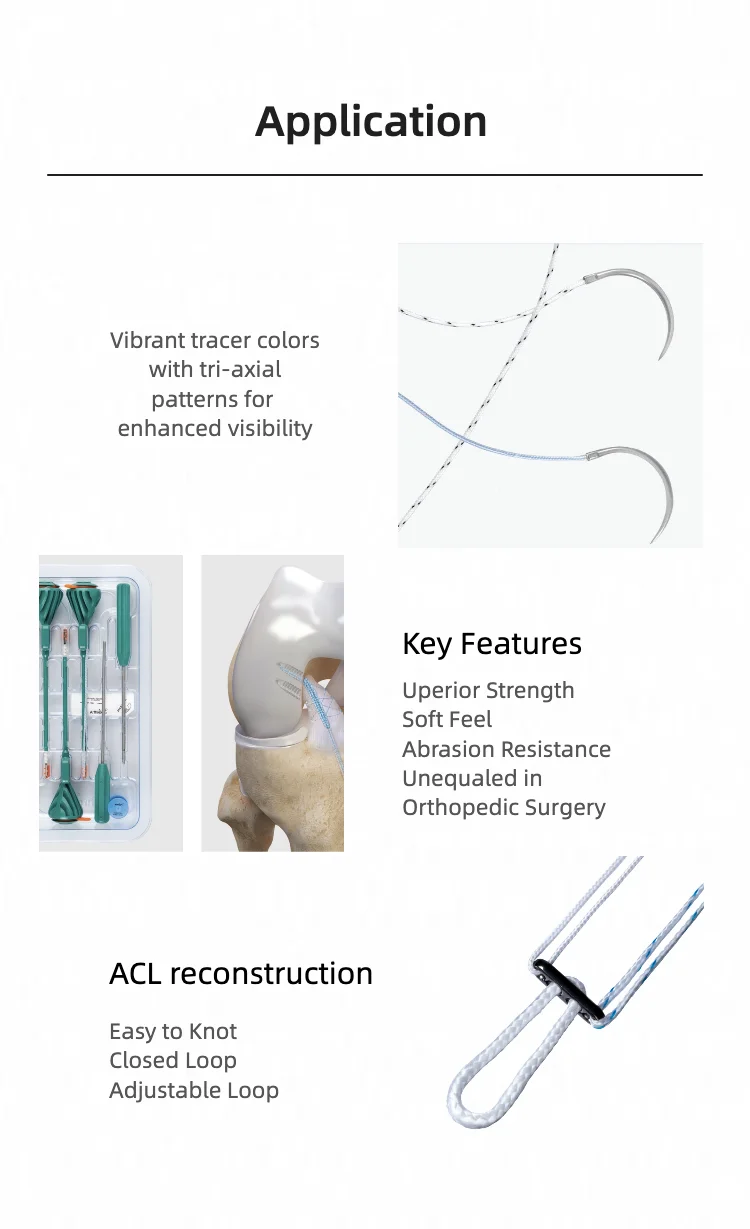 Application

Vibrant tracer colors with tri-axial patterns for enhanced visibility

Key Features

Uperior Strength
Soft Feel
Abrasion Resistance
Unequaled in Orthopedic Surgery

ACL reconstruction

Easy to Knot
Closed Loop
Adjustable Loop